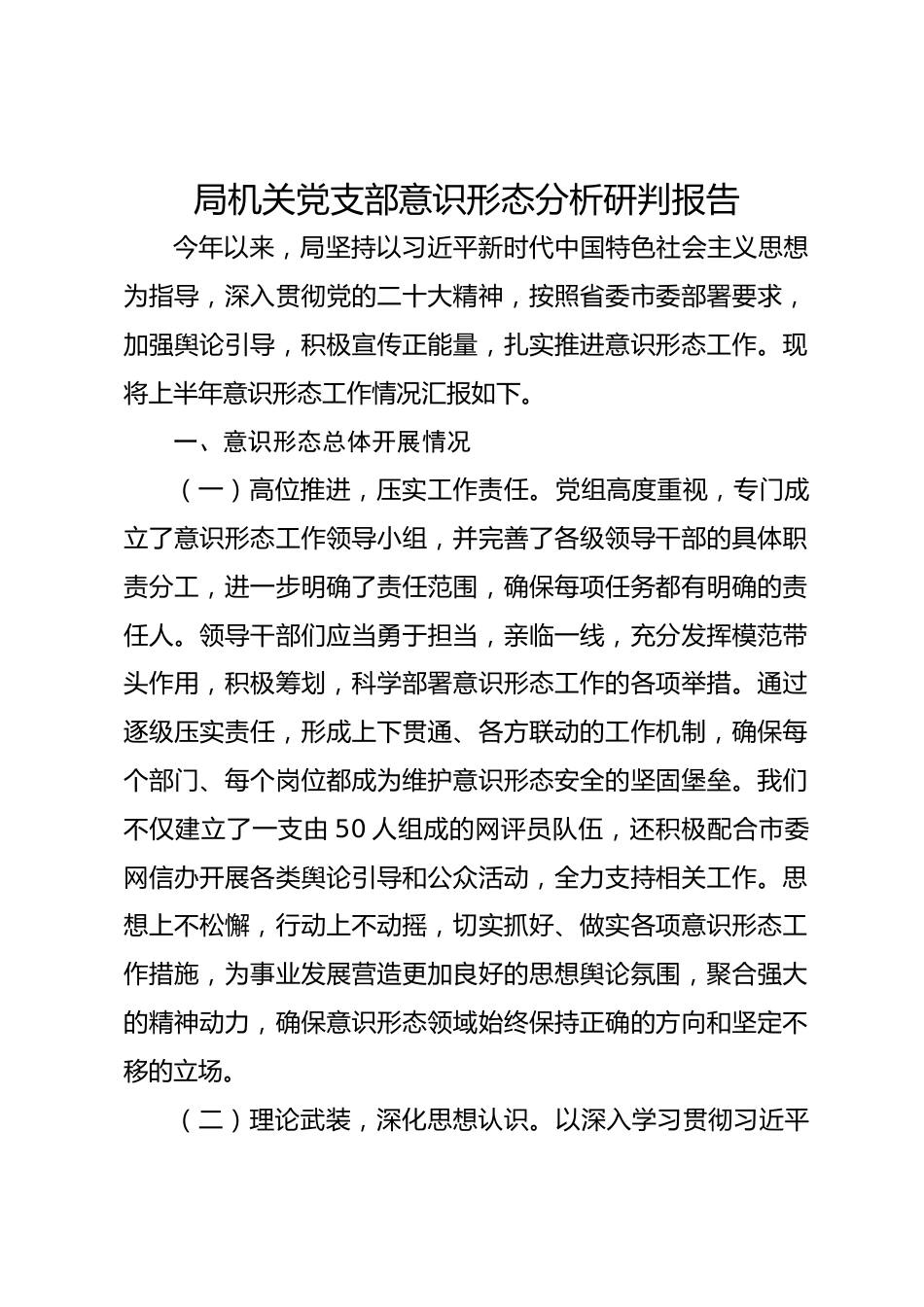 局机关党支部意识形态分析研判报告

今年以来，局坚持以习近平新时代中国特色社会主义思想为指导，深入贯彻党的二十大精神，按照省委市委部署要求，加强舆论引导，积极宣传正能量，扎实推进意识形态工作。现将上半年意识形态工作情况汇报如下。

一、意识形态总体开展情况

（一）高位推进，压实工作责任。党组高度重视，专门成立了意识形态工作领导小组，并完善了各级领导干部的具体职责分工，进一步明确了责任范围，确保每项任务都有明确的责任人。领导干部们应当勇于担当，亲临一线，充分发挥模范带头作用，积极筹划，科学部署意识形态工作的各项举措。通过逐级压实责任，形成上下贯通、各方联动的工作机制，确保每个部门、每个岗位都成为维护意识形态安全的坚固堡垒。我们不仅建立了一支由50人组成的网评员队伍，还积极配合市委网信办开展各类舆论引导和公众活动，全力支持相关工作。思想上不松懈，行动上不动摇，切实抓好、做实各项意识形态工作措施，为事业发展营造更加良好的思想舆论氛围，聚合强大的精神动力，确保意识形态领域始终保持正确的方向和坚定不移的立场。

（二）理论武装，深化思想认识。以深入学习贯彻习近平